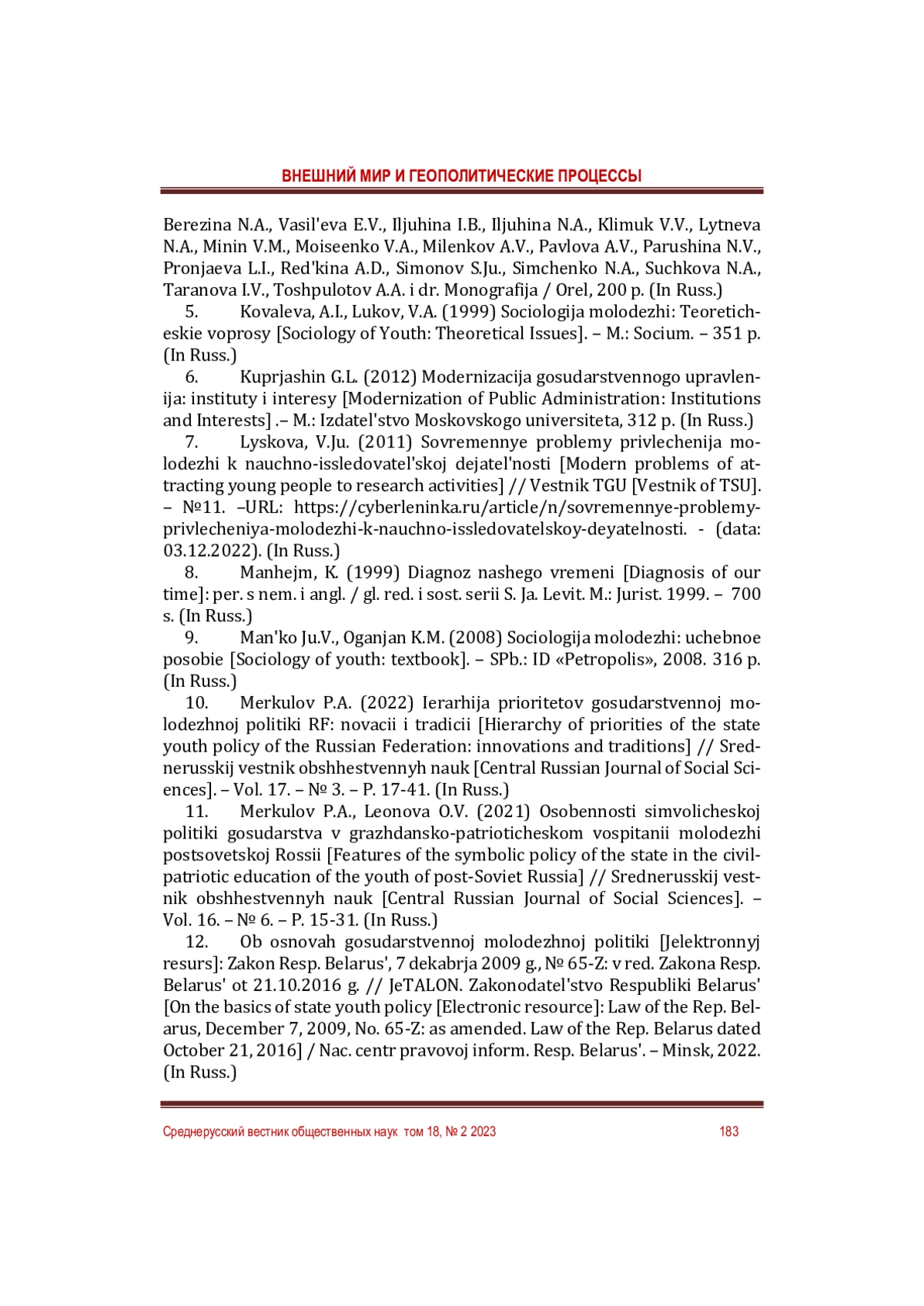 ВНЕШНИЙ МИР И ГЕОПОЛИТИЧЕСКИЕ ПРОЦЕССЫ

Berezina N.A., Vasil'eva E.V., Iljuhina I.B., Iljuhina N.A., Klimuk V.V., Lytneva N.A., Minin V.M., Moiseenko V.A., Milenkov A.V., Pavlova A.V., Parushina N.V., Pronjaeva L.I., Red'kina A.D., Simonov S.Ju., Simchenko N.A., Suchkova N.A., Taranova I.V., Toshpulotov A.A. i dr. Monografija / Orel, 200 p. (In Russ.)

5. Kovaleva, A.I., Lukov, V.A. (1999) Sociologija molodezhi: Teoreticheskie voprosy [Sociology of Youth: Theoretical Issues]. – M.: Socium. – 351 p. (In Russ.)

6. Kuprjashin G.L. (2012) Modernizacija gosudarstvennogo upravlenija: instituty i interesy [Modernization of Public Administration: Institutions and Interests] .– M.: Izdatel'stvo Moskovskogo universiteta, 312 p. (In Russ.)

7. Lyskova, V.Ju. (2011) Sovremennye problemy privlechenija molodezhi k nauchno-issledovatel'skoj dejatel'nosti [Modern problems of attracting young people to research activities] // Vestnik TGU [Vestnik of TSU]. – №11. –URL: https://cyberleninka.ru/article/n/sovremennye-problemy-privlecheniya-molodezhi-k-nauchno-issledovatelskoy-deyatelnosti. - (data: 03.12.2022). (In Russ.)

8. Manhejm, K. (1999) Diagnoz nashego vremeni [Diagnosis of our time]: per. s nem. i angl. / gl. red. i sost. serii S. Ja. Levit. M.: Jurist. 1999. – 700 s. (In Russ.)

9. Man'ko Ju.V., Oganjan K.M. (2008) Sociologija molodezhi: uchebnoe posobie [Sociology of youth: textbook]. – SPb.: ID «Petropolis», 2008. 316 p. (In Russ.)

10. Merkulov P.A. (2022) Ierarhija prioritetov gosudarstvennoj molodezhnoj politiki RF: novacii i tradicii [Hierarchy of priorities of the state youth policy of the Russian Federation: innovations and traditions] // Srednerusskij vestnik obshhestvennyh nauk [Central Russian Journal of Social Sciences]. – Vol. 17. – № 3. – P. 17-41. (In Russ.)

11. Merkulov P.A., Leonova O.V. (2021) Osobennosti simvolicheskoj politiki gosudarstva v grazhdansko-patrioticheskom vospitanii molodezhi postsovetskoj Rossii [Features of the symbolic policy of the state in the civil-patriotic education of the youth of post-Soviet Russia] // Srednerusskij vestnik obshhestvennyh nauk [Central Russian Journal of Social Sciences]. – Vol. 16. – № 6. – P. 15-31. (In Russ.)

12. Ob osnovah gosudarstvennoj molodezhnoj politiki [Jelektronnyj resurs]: Zakon Resp. Belarus', 7 dekabrja 2009 g., № 65-Z: v red. Zakona Resp. Belarus' ot 21.10.2016 g. // JeTALON. Zakonodatel'stvo Respubliki Belarus' [On the basics of state youth policy [Electronic resource]: Law of the Rep. Belarus, December 7, 2009, No. 65-Z: as amended. Law of the Rep. Belarus dated October 21, 2016] / Nac. centr pravovoj inform. Resp. Belarus'. – Minsk, 2022. (In Russ.)

Среднерусский вестник общественных наук том 18, № 2 2023 183